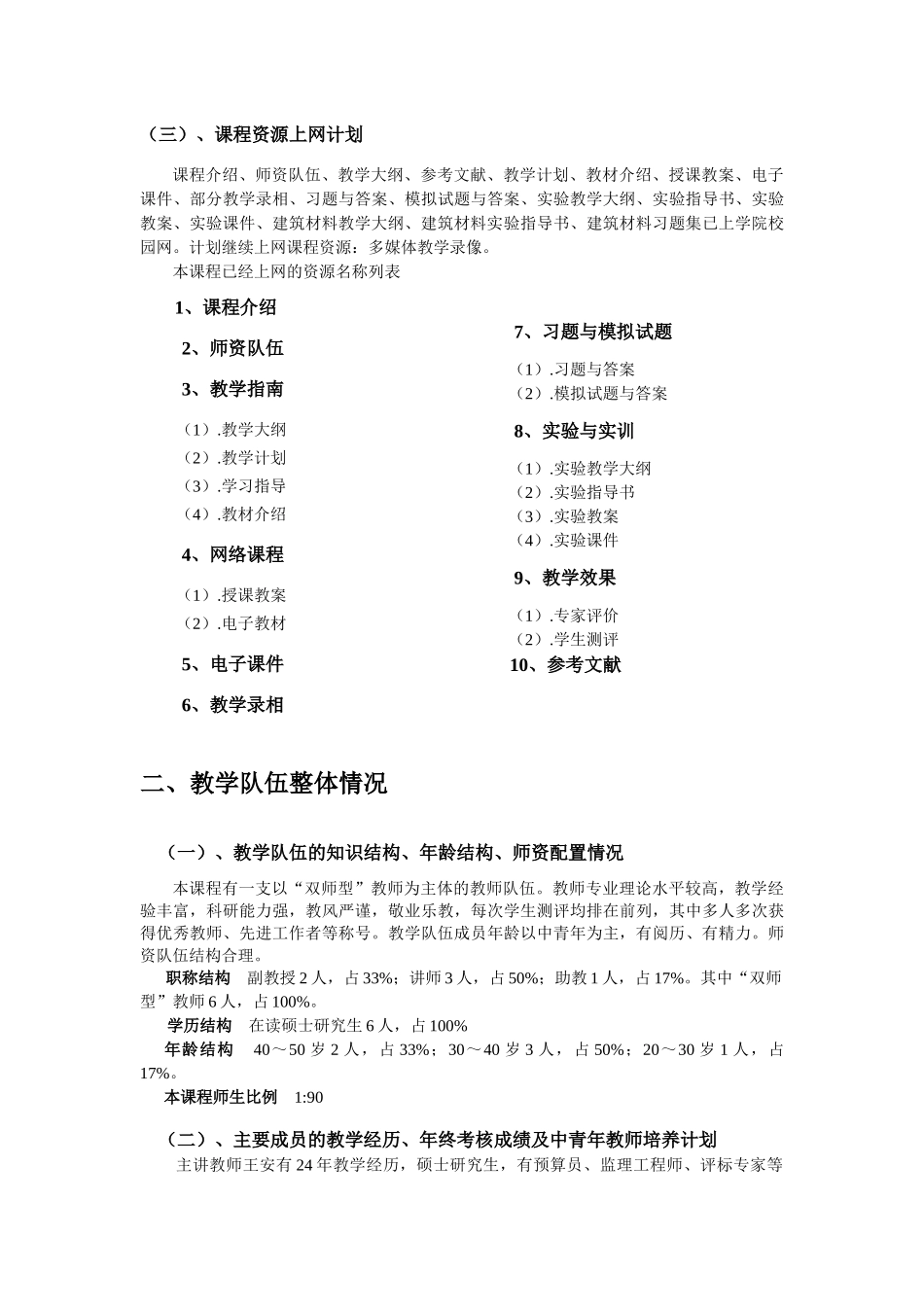 （三）、课程资源上网计划

课程介绍、师资队伍、教学大纲、参考文献、教学计划、教材介绍、授课教案、电子课件、部分教学录相、习题与答案、模拟试题与答案、实验教学大纲、实验指导书、实验教案、实验课件、建筑材料教学大纲、建筑材料实验指导书、建筑材料习题集已上学院校园网。计划继续上网课程资源：多媒体教学录像。

本课程已经上网的资源名称列表

1、课程介绍

2、师资队伍

3、教学指南

（1）.教学大纲
（2）.教学计划
（3）.学习指导
（4）.教材介绍

4、网络课程

（1）.授课教案
（2）.电子教材

5、电子课件

6、教学录相

7、习题与模拟试题

（1）.习题与答案
（2）.模拟试题与答案

8、实验与实训

（1）.实验教学大纲
（2）.实验指导书
（3）.实验教案
（4）.实验课件

9、教学效果

（1）.专家评价
（2）.学生测评

10、参考文献

二、教学队伍整体情况

（一）、教学队伍的知识结构、年龄结构、师资配置情况

本课程有一支以“双师型”教师为主体的教师队伍。教师专业理论水平较高，教学经验丰富，科研能力强，教风严谨，敬业乐教，每次学生测评均排在前列，其中多人多次获得优秀教师、先进工作者等称号。教学队伍成员年龄以中青年为主，有阅历、有精力。师资队伍结构合理。

职称结构　副教授 2 人，占 33%；讲师 3 人，占 50%；助教 1 人，占 17%。其中“双师型”教师 6 人，占 100%。

学历结构　在读硕士研究生 6 人，占 100%

年龄结构　40～50 岁 2 人，占 33%；30～40 岁 3 人，占 50%；20～30 岁 1 人，占 17%。

本课程师生比例　1:90

（二）、主要成员的教学经历、年终考核成绩及中青年教师培养计划

主讲教师王安有 24 年教学经历，硕士研究生，有预算员、监理工程师、评标专家等